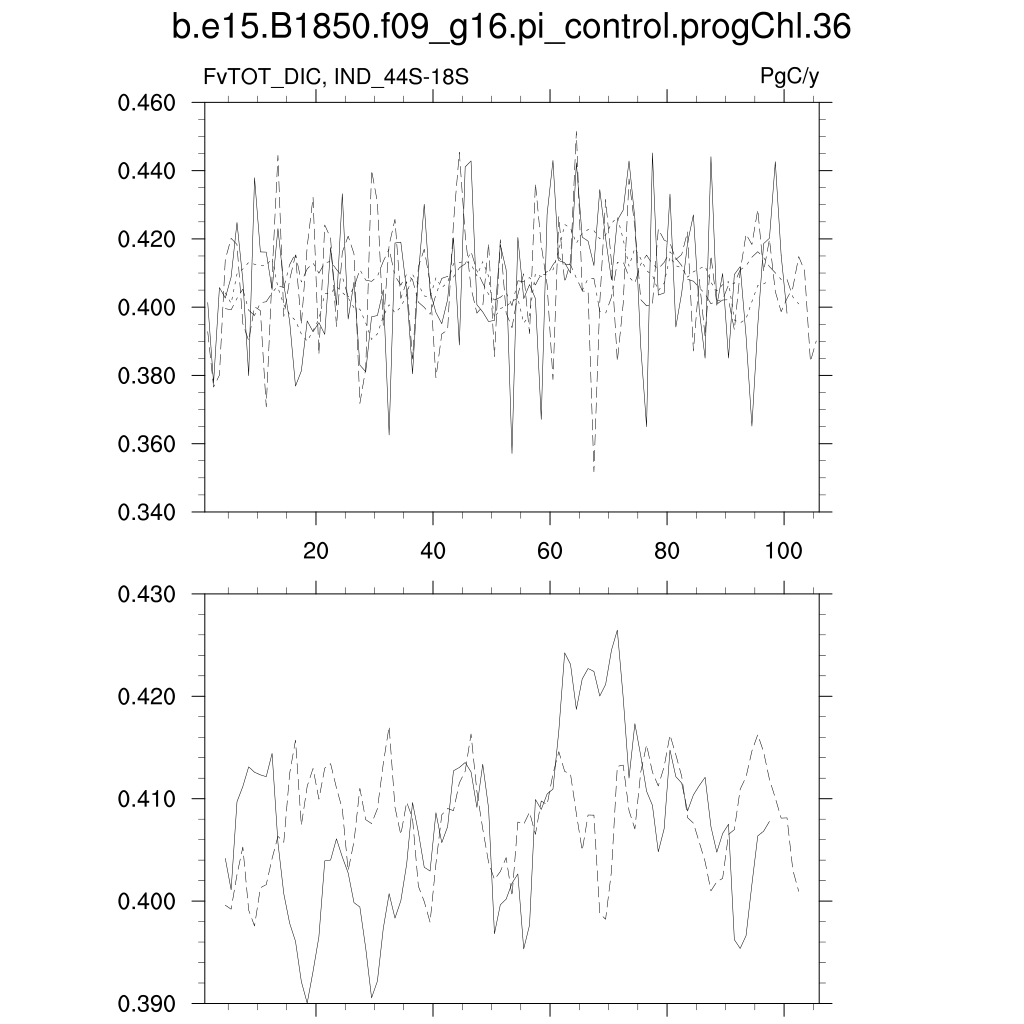 b.e15.B1850.f09_g16.pi_control.progChl.36

FvTOT_DIC, IND_44S-18S

PgC/y

0.460
0.440
0.420
0.400
0.380
0.360
0.340

20
40
60
80
100

0.430
0.420
0.410
0.400
0.390